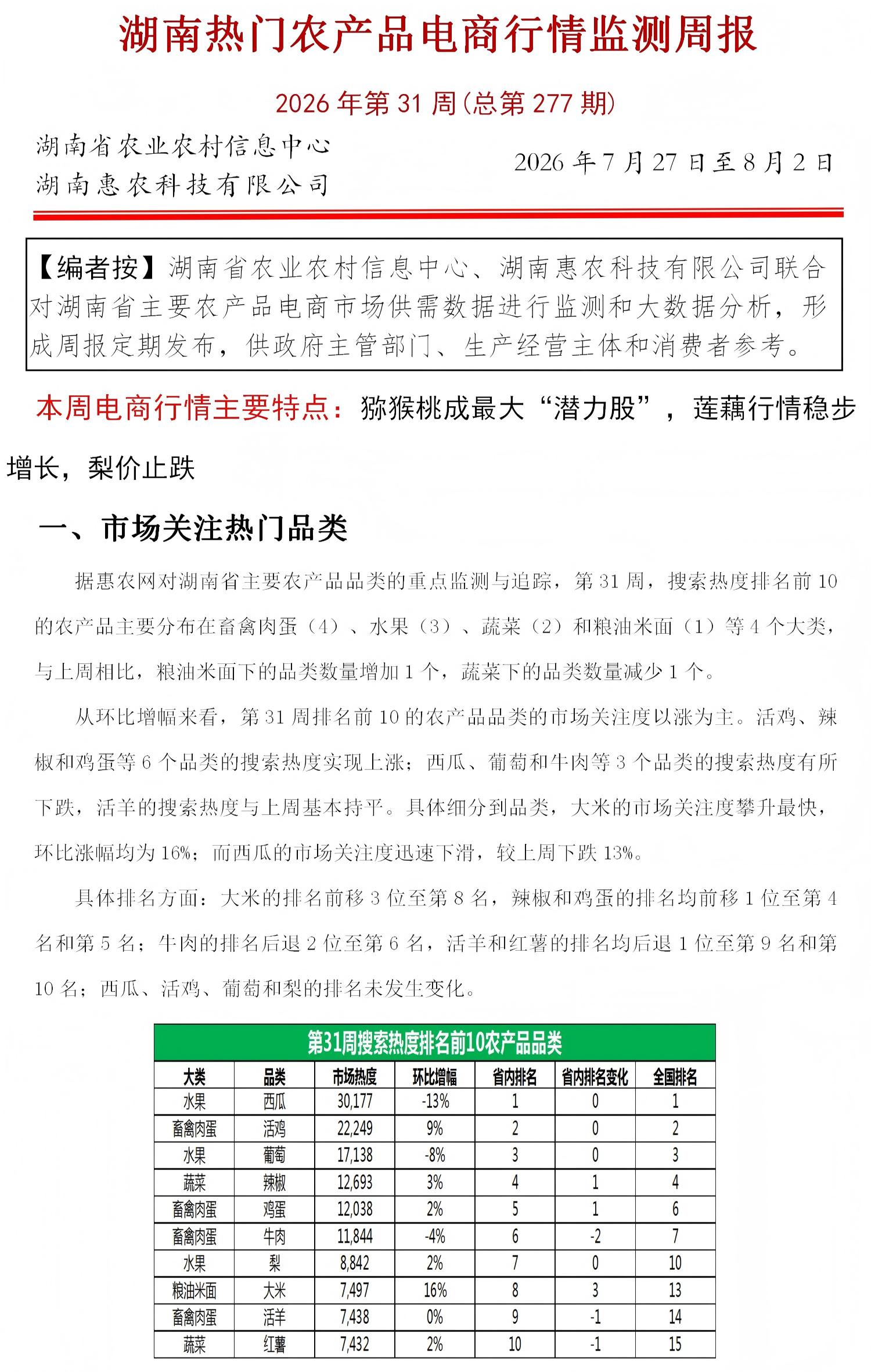 湖南热门农产品电商行情监测周报

2026 年第 31 周(总第 277 期)

湖南省农业农村信息中心
湖南惠农科技有限公司

2026 年 7 月 27 日至 8 月 2 日

【编者按】湖南省农业农村信息中心、湖南惠农科技有限公司联合对湖南省主要农产品电商市场供需数据进行监测和大数据分析，形成周报定期发布，供政府主管部门、生产经营主体和消费者参考。

本周电商行情主要特点：猕猴桃成最大“潜力股”，莲藕行情稳步增长，梨价止跌

一、市场关注热门品类

据惠农网对湖南省主要农产品品类的重点监测与追踪，第 31 周，搜索热度排名前 10 的农产品主要分布在畜禽肉蛋（4）、水果（3）、蔬菜（2）和粮油米面（1）等 4 个大类，与上周相比，粮油米面下的品类数量增加 1 个，蔬菜下的品类数量减少 1 个。

从环比增幅来看，第 31 周排名前 10 的农产品品类的市场关注度以涨为主。活鸡、辣椒和鸡蛋等 6 个品类的搜索热度实现上涨；西瓜、葡萄和牛肉等 3 个品类的搜索热度有所下跌，活羊的搜索热度与上周基本持平。具体细分到品类，大米的市场关注度攀升最快，环比涨幅均为 16%；而西瓜的市场关注度迅速下滑，较上周下跌 13%。

具体排名方面：大米的排名前移 3 位至第 8 名，辣椒和鸡蛋的排名均前移 1 位至第 4 名和第 5 名；牛肉的排名后退 2 位至第 6 名，活羊和红薯的排名均后退 1 位至第 9 名和第 10 名；西瓜、活鸡、葡萄和梨的排名未发生变化。

第31周搜索热度排名前10农产品品类

| 大类 | 品类 | 市场热度 | 环比增幅 | 省内排名 | 省内排名变化 | 全国排名 |
|---|---|---|---|---|---|---|
| 水果 | 西瓜 | 30,177 | -13% | 1 | 0 | 1 |
| 畜禽肉蛋 | 活鸡 | 22,249 | 9% | 2 | 0 | 2 |
| 水果 | 葡萄 | 17,138 | -8% | 3 | 0 | 3 |
| 蔬菜 | 辣椒 | 12,693 | 3% | 4 | 1 | 4 |
| 畜禽肉蛋 | 鸡蛋 | 12,038 | 2% | 5 | 1 | 6 |
| 畜禽肉蛋 | 牛肉 | 11,844 | -4% | 6 | -2 | 7 |
| 水果 | 梨 | 8,842 | 2% | 7 | 0 | 10 |
| 粮油米面 | 大米 | 7,497 | 16% | 8 | 3 | 13 |
| 畜禽肉蛋 | 活羊 | 7,438 | 0% | 9 | -1 | 14 |
| 蔬菜 | 红薯 | 7,432 | 2% | 10 | -1 | 15 |